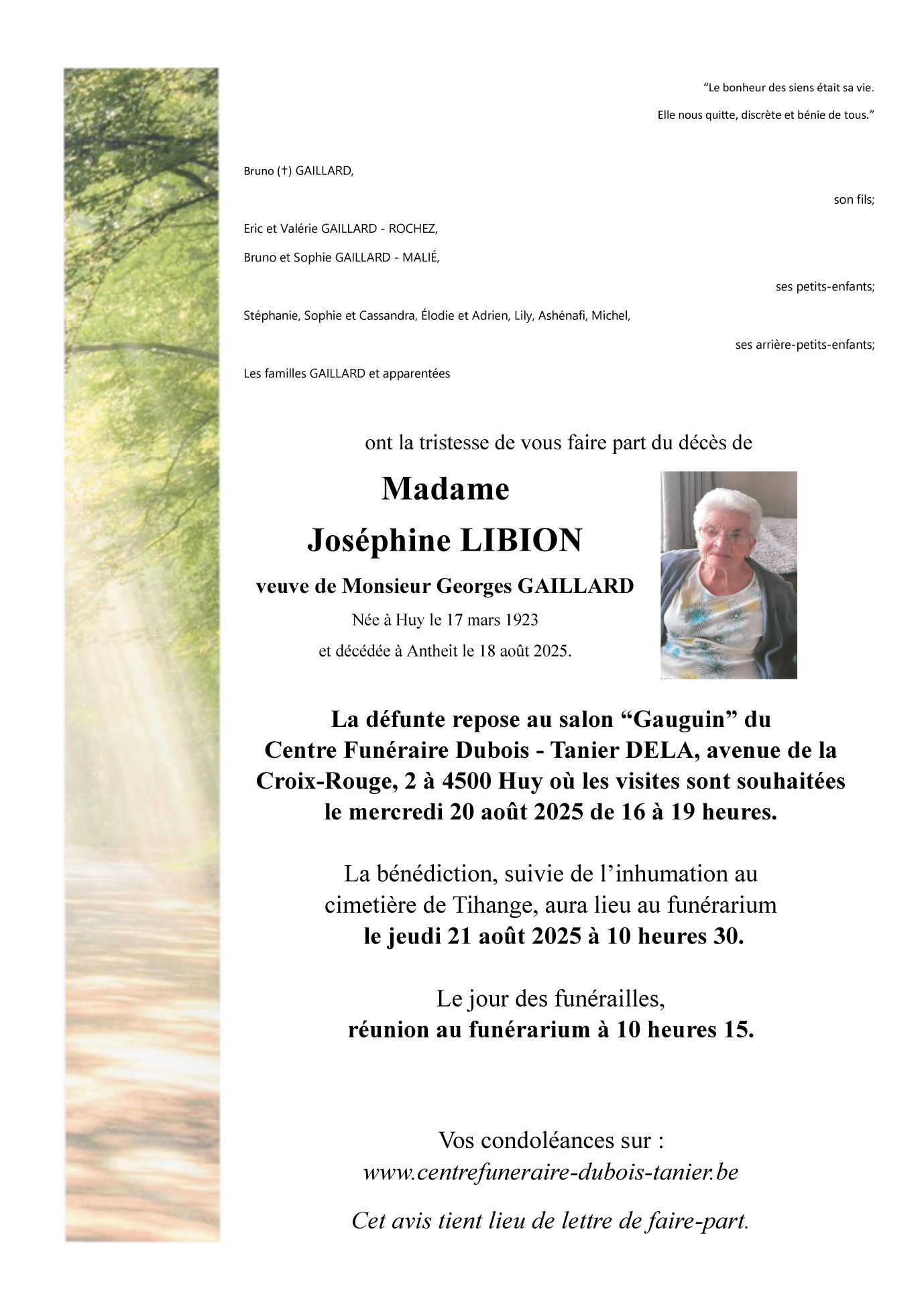 “Le bonheur des siens était sa vie.
Elle nous quitte, discrète et bénie de tous.”

Bruno (†) GAILLARD,

son fils;

Eric et Valérie GAILLARD - ROCHEZ,
Bruno et Sophie GAILLARD - MALIÉ,

ses petits-enfants;

Stéphanie, Sophie et Cassandra, Élodie et Adrien, Lily, Ashénafi, Michel,

ses arrière-petits-enfants;

Les familles GAILLARD et apparentées

ont la tristesse de vous faire part du décès de

Madame
Joséphine LIBION
veuve de Monsieur Georges GAILLARD
Née à Huy le 17 mars 1923
et décédée à Antheit le 18 août 2025.

La défunte repose au salon “Gauguin” du Centre Funéraire Dubois - Tanier DELA, avenue de la Croix-Rouge, 2 à 4500 Huy où les visites sont souhaitées le mercredi 20 août 2025 de 16 à 19 heures.

La bénédiction, suivie de l’inhumation au cimetière de Tihange, aura lieu au funérarium le jeudi 21 août 2025 à 10 heures 30.

Le jour des funérailles,
réunion au funérarium à 10 heures 15.

Vos condoléances sur :
www.centrefuneraire-dubois-tanier.be

Cet avis tient lieu de lettre de faire-part.